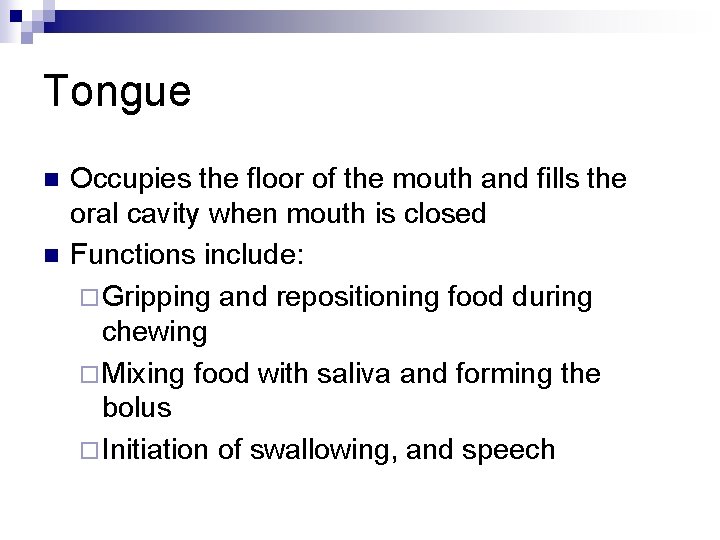 Tongue

- Occupies the floor of the mouth and fills the oral cavity when mouth is closed
- Functions include:
  - Gripping and repositioning food during chewing
  - Mixing food with saliva and forming the bolus
  - Initiation of swallowing, and speech